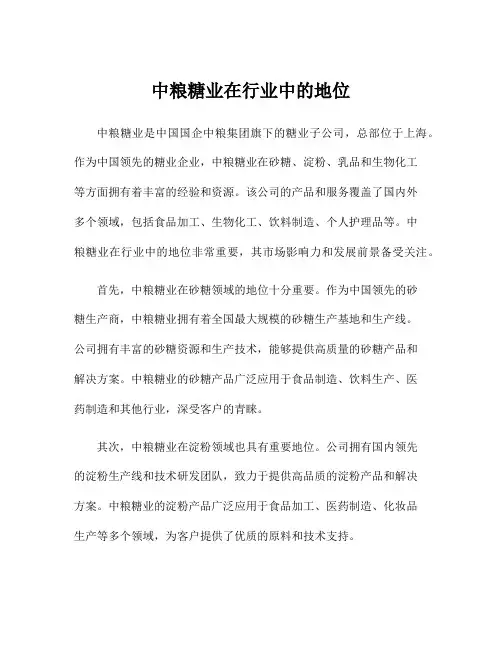 中粮糖业在行业中的地位

中粮糖业是中国国企中粮集团旗下的糖业子公司，总部位于上海。作为中国领先的糖业企业，中粮糖业在砂糖、淀粉、乳品和生物化工等方面拥有着丰富的经验和资源。该公司的产品和服务覆盖了国内外多个领域，包括食品加工、生物化工、饮料制造、个人护理品等。中粮糖业在行业中的地位非常重要，其市场影响力和发展前景备受关注。

首先，中粮糖业在砂糖领域的地位十分重要。作为中国领先的砂糖生产商，中粮糖业拥有着全国最大规模的砂糖生产基地和生产线。公司拥有丰富的砂糖资源和生产技术，能够提供高质量的砂糖产品和解决方案。中粮糖业的砂糖产品广泛应用于食品制造、饮料生产、医药制造和其他行业，深受客户的青睐。

其次，中粮糖业在淀粉领域也具有重要地位。公司拥有国内领先的淀粉生产线和技术研发团队，致力于提供高品质的淀粉产品和解决方案。中粮糖业的淀粉产品广泛应用于食品加工、医药制造、化妆品生产等多个领域，为客户提供了优质的原料和技术支持。